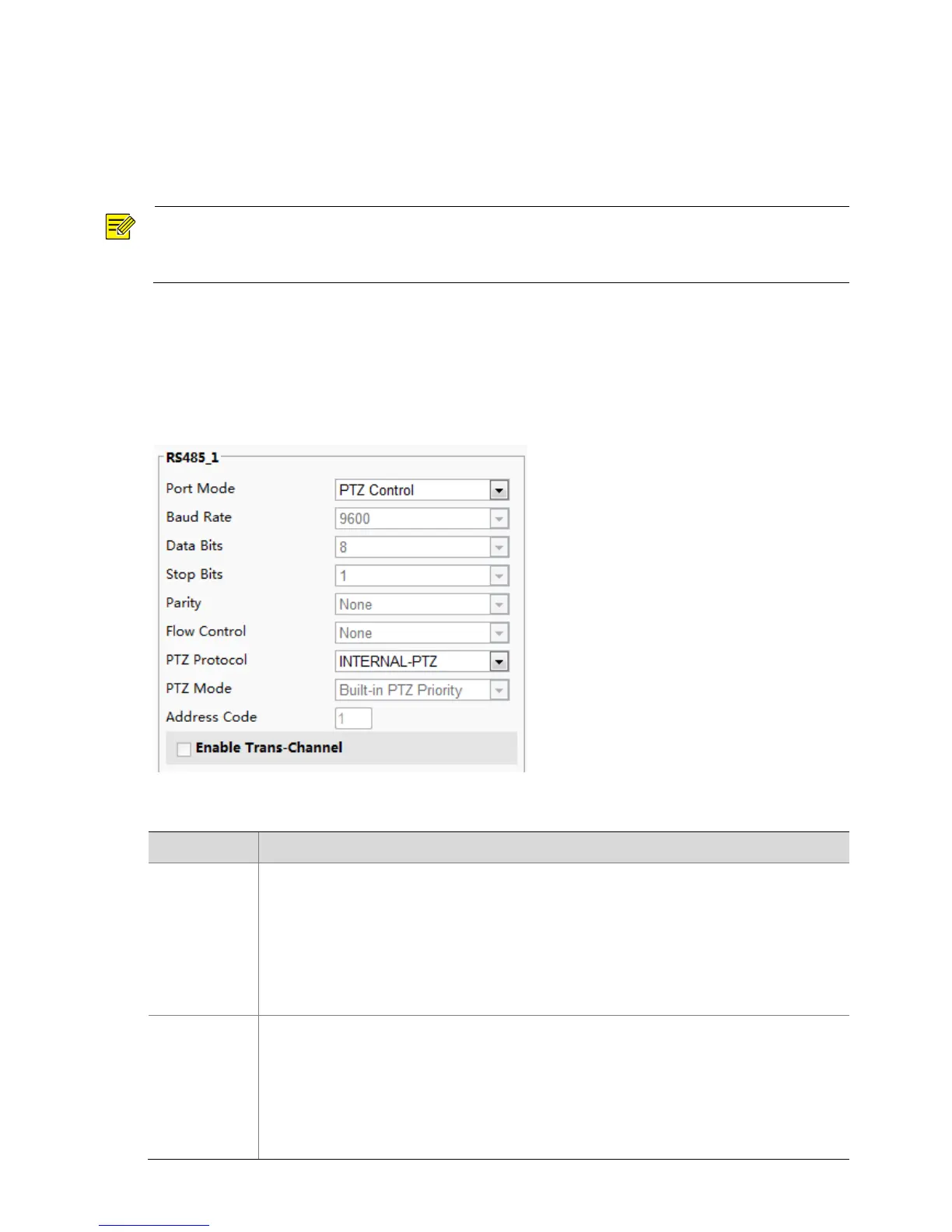 RS485_1

Port Mode
PTZ Control
Baud Rate
9600
Data Bits
8
Stop Bits
1
Parity
None
Flow Control
None
PTZ Protocol
INTERNAL-PTZ
PTZ Mode
Built-in PTZ Priority
Address Code
1

☐ Enable Trans-Channel